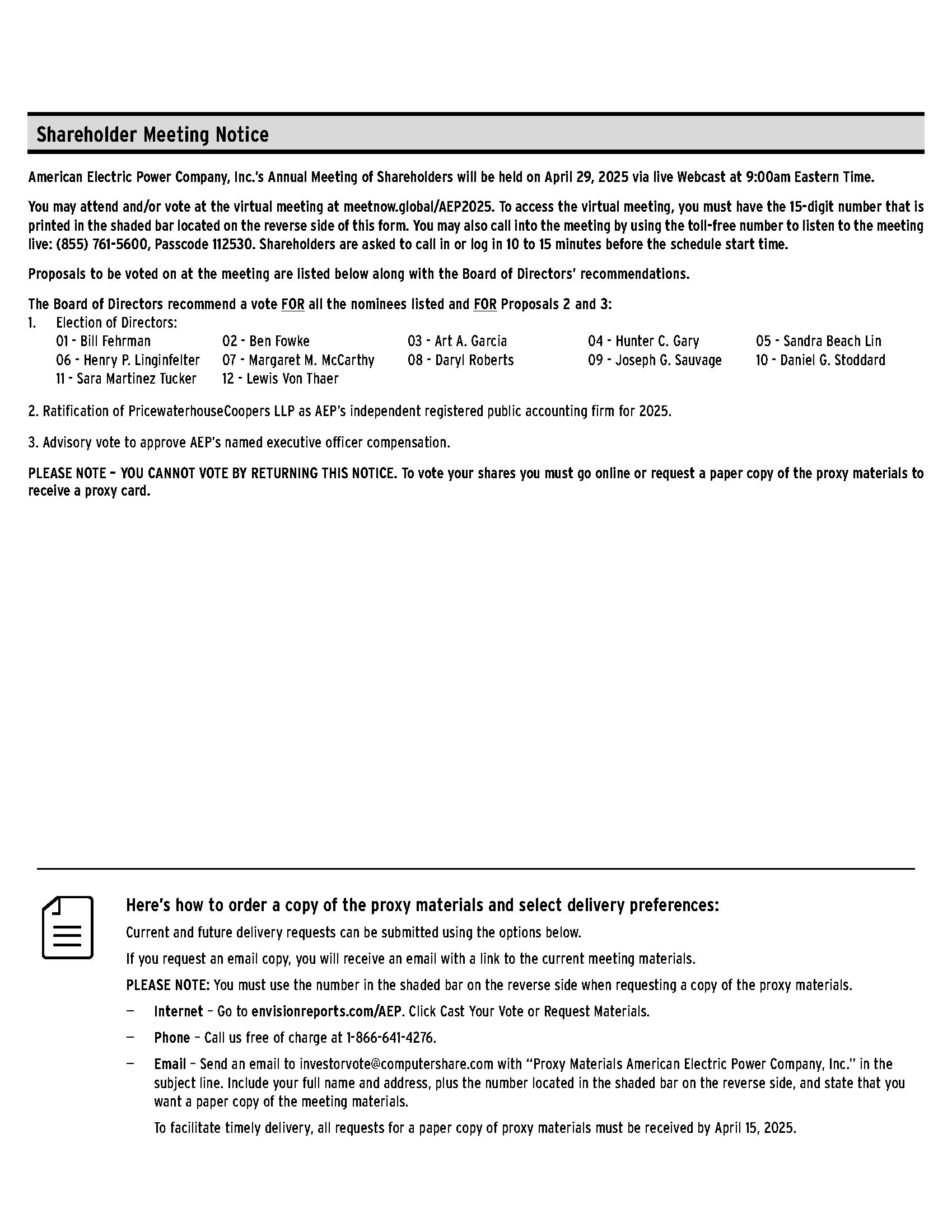 Shareholder Meeting Notice

American Electric Power Company, Inc.'s Annual Meeting of Shareholders will be held on April 29, 2025 via live Webcast at 9:00am Eastern Time.

You may attend and/or vote at the virtual meeting at meetnow.global/AEP2025. To access the virtual meeting, you must have the 15-digit number that is printed in the shaded bar located on the reverse side of this form. You may also call into the meeting by using the toll-free number to listen to the meeting live: (855) 761-5600, Passcode 112530. Shareholders are asked to call in or log in 10 to 15 minutes before the schedule start time.

Proposals to be voted on at the meeting are listed below along with the Board of Directors' recommendations.

The Board of Directors recommend a vote FOR all the nominees listed and FOR Proposals 2 and 3:
1. Election of Directors:
01 - Bill Fehrman 02 - Ben Fowke 03 - Art A. Garcia 04 - Hunter C. Gary 05 - Sandra Beach Lin
06 - Henry P. Linginfelter 07 - Margaret M. McCarthy 08 - Daryl Roberts 09 - Joseph G. Sauvage 10 - Daniel G. Stoddard
11 - Sara Martinez Tucker 12 - Lewis Von Thaer

2. Ratification of PricewaterhouseCoopers LLP as AEP's independent registered public accounting firm for 2025.

3. Advisory vote to approve AEP's named executive officer compensation.

PLEASE NOTE – YOU CANNOT VOTE BY RETURNING THIS NOTICE. To vote your shares you must go online or request a paper copy of the proxy materials to receive a proxy card.

Here's how to order a copy of the proxy materials and select delivery preferences:

Current and future delivery requests can be submitted using the options below.

If you request an email copy, you will receive an email with a link to the current meeting materials.

PLEASE NOTE: You must use the number in the shaded bar on the reverse side when requesting a copy of the proxy materials.

– Internet – Go to envisionreports.com/AEP. Click Cast Your Vote or Request Materials.

– Phone – Call us free of charge at 1-866-641-4276.

– Email – Send an email to investorvote@computershare.com with "Proxy Materials American Electric Power Company, Inc." in the subject line. Include your full name and address, plus the number located in the shaded bar on the reverse side, and state that you want a paper copy of the meeting materials.

To facilitate timely delivery, all requests for a paper copy of proxy materials must be received by April 15, 2025.